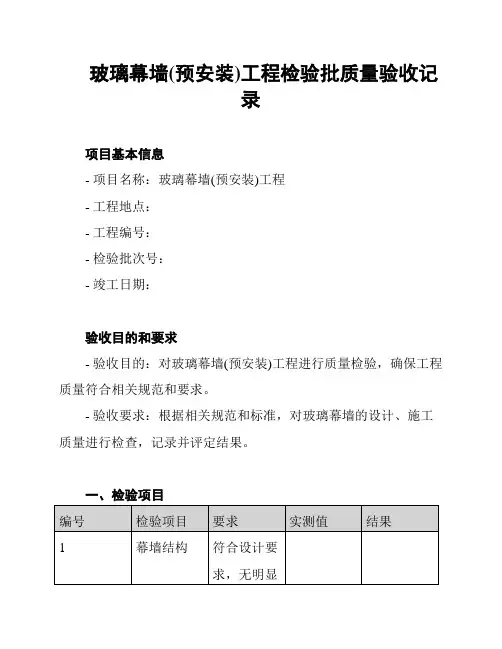 玻璃幕墙(预安装)工程检验批质量验收记录

项目基本信息

- 项目名称：玻璃幕墙(预安装)工程

- 工程地点：

- 工程编号：

- 检验批次号：

- 竣工日期：

验收目的和要求

- 验收目的：对玻璃幕墙(预安装)工程进行质量检验，确保工程质量符合相关规范和要求。

- 验收要求：根据相关规范和标准，对玻璃幕墙的设计、施工质量进行检查，记录并评定结果。

一、检验项目

| 编号 | 检验项目 | 要求 | 实测值 | 结果 |
|---|---|---|---|---|
| 1 | 幕墙结构 | 符合设计要求，无明显 | | |